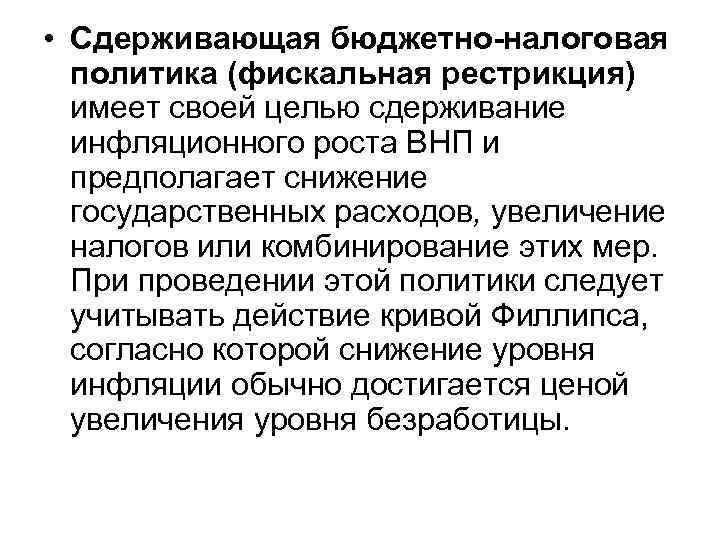 • Сдерживающая бюджетно-налоговая политика (фискальная рестрикция) имеет своей целью сдерживание инфляционного роста ВНП и предполагает снижение государственных расходов, увеличение налогов или комбинирование этих мер. При проведении этой политики следует учитывать действие кривой Филлипса, согласно которой снижение уровня инфляции обычно достигается ценой увеличения уровня безработицы.